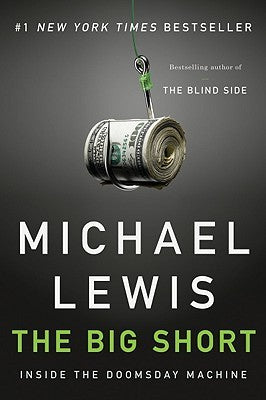 #1 NEW YORK TIMES BESTSELLER

Bestselling author of

THE BLIND SIDE

MICHAEL LEWIS

THE BIG SHORT

INSIDE THE DOOMSDAY MACHINE